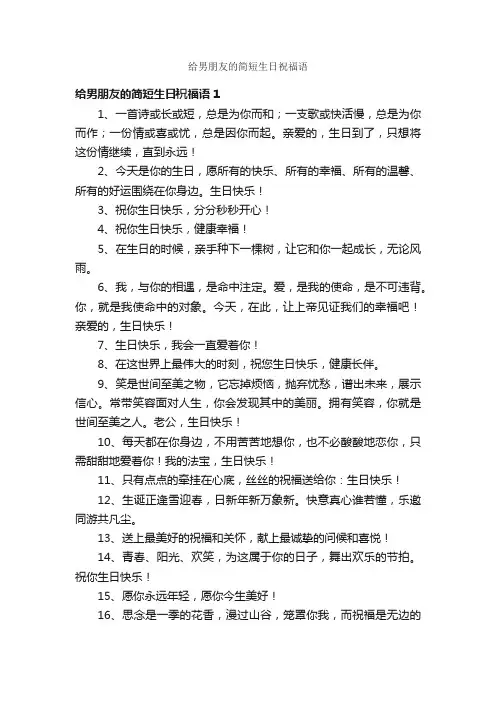 给男朋友的简短生日祝福语

给男朋友的简短生日祝福语 1

1、一首诗或长或短，总是为你而和；一支歌或快活慢，总是为你而作；一份情或喜或忧，总是因你而起。亲爱的，生日到了，只想将这份情继续，直到永远！

2、今天是你的生日，愿所有的快乐、所有的幸福、所有的温馨、所有的好运围绕在你身边。生日快乐！

3、祝你生日快乐，分分秒秒开心！

4、祝你生日快乐，健康幸福！

5、在生日的时候，亲手种下一棵树，让它和你一起成长，无论风雨。

6、我，与你的相遇，是命中注定。爱，是我的使命，是不可违背。你，就是我使命中的对象。今天，在此，让上帝见证我们的幸福吧！亲爱的，生日快乐！

7、生日快乐，我会一直爱着你！

8、在这世界上最伟大的时刻，祝您生日快乐，健康长伴。

9、笑是世间至美之物，它忘掉烦恼，抛弃忧愁，谱出未来，展示信心。常带笑容面对人生，你会发现其中的美丽。拥有笑容，你就是世间至美之人。老公，生日快乐！

10、每天都在你身边，不用苦苦地想你，也不必酸酸地恋你，只需甜甜地爱着你！我的法宝，生日快乐！

11、只有点点的牵挂在心底，丝丝的祝福送给你：生日快乐！

12、生诞正逢雪迎春，日新年新万象新。快意真心谁若懂，乐邀同游共凡尘。

13、送上最美好的祝福和关怀，献上最诚挚的问候和喜悦！

14、青春、阳光、欢笑，为这属于你的日子，舞出欢乐的节拍。祝你生日快乐！

15、愿你永远年轻，愿你今生美好！

16、思念是一季的花香，漫过山谷，笼罩你我，而祝福是无边的